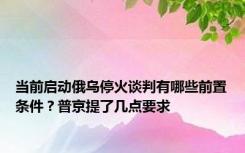 当前启动俄乌停火谈判有哪些前置条件？普京提了几点要求